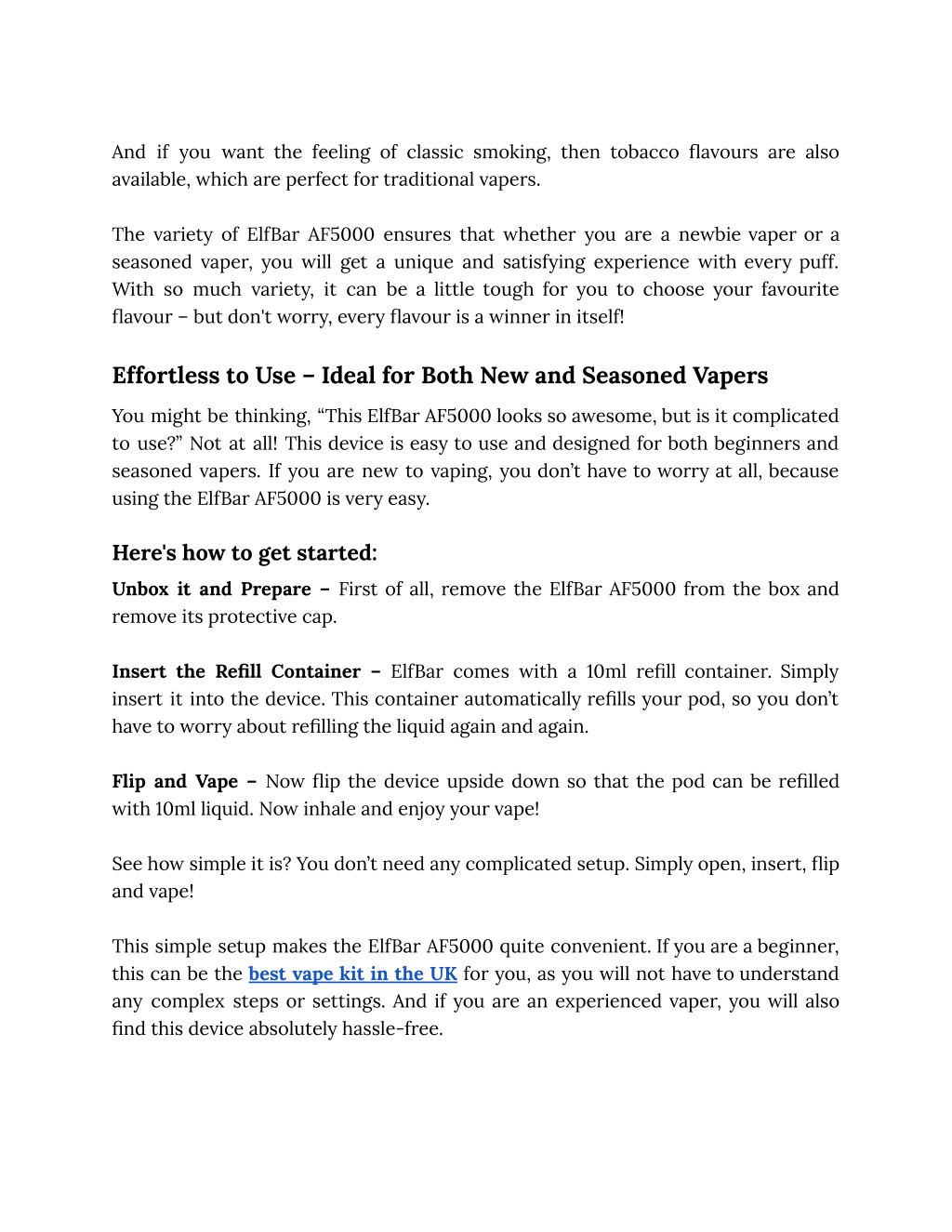 And if you want the feeling of classic smoking, then tobacco flavours are also available, which are perfect for traditional vapers.

The variety of ElfBar AF5000 ensures that whether you are a newbie vaper or a seasoned vaper, you will get a unique and satisfying experience with every puff. With so much variety, it can be a little tough for you to choose your favourite flavour – but don't worry, every flavour is a winner in itself!

Effortless to Use – Ideal for Both New and Seasoned Vapers

You might be thinking, “This ElfBar AF5000 looks so awesome, but is it complicated to use?” Not at all! This device is easy to use and designed for both beginners and seasoned vapers. If you are new to vaping, you don’t have to worry at all, because using the ElfBar AF5000 is very easy.

Here's how to get started:

Unbox it and Prepare – First of all, remove the ElfBar AF5000 from the box and remove its protective cap.

Insert the Refill Container – ElfBar comes with a 10ml refill container. Simply insert it into the device. This container automatically refills your pod, so you don’t have to worry about refilling the liquid again and again.

Flip and Vape – Now flip the device upside down so that the pod can be refilled with 10ml liquid. Now inhale and enjoy your vape!

See how simple it is? You don’t need any complicated setup. Simply open, insert, flip and vape!

This simple setup makes the ElfBar AF5000 quite convenient. If you are a beginner, this can be the best vape kit in the UK for you, as you will not have to understand any complex steps or settings. And if you are an experienced vaper, you will also find this device absolutely hassle-free.